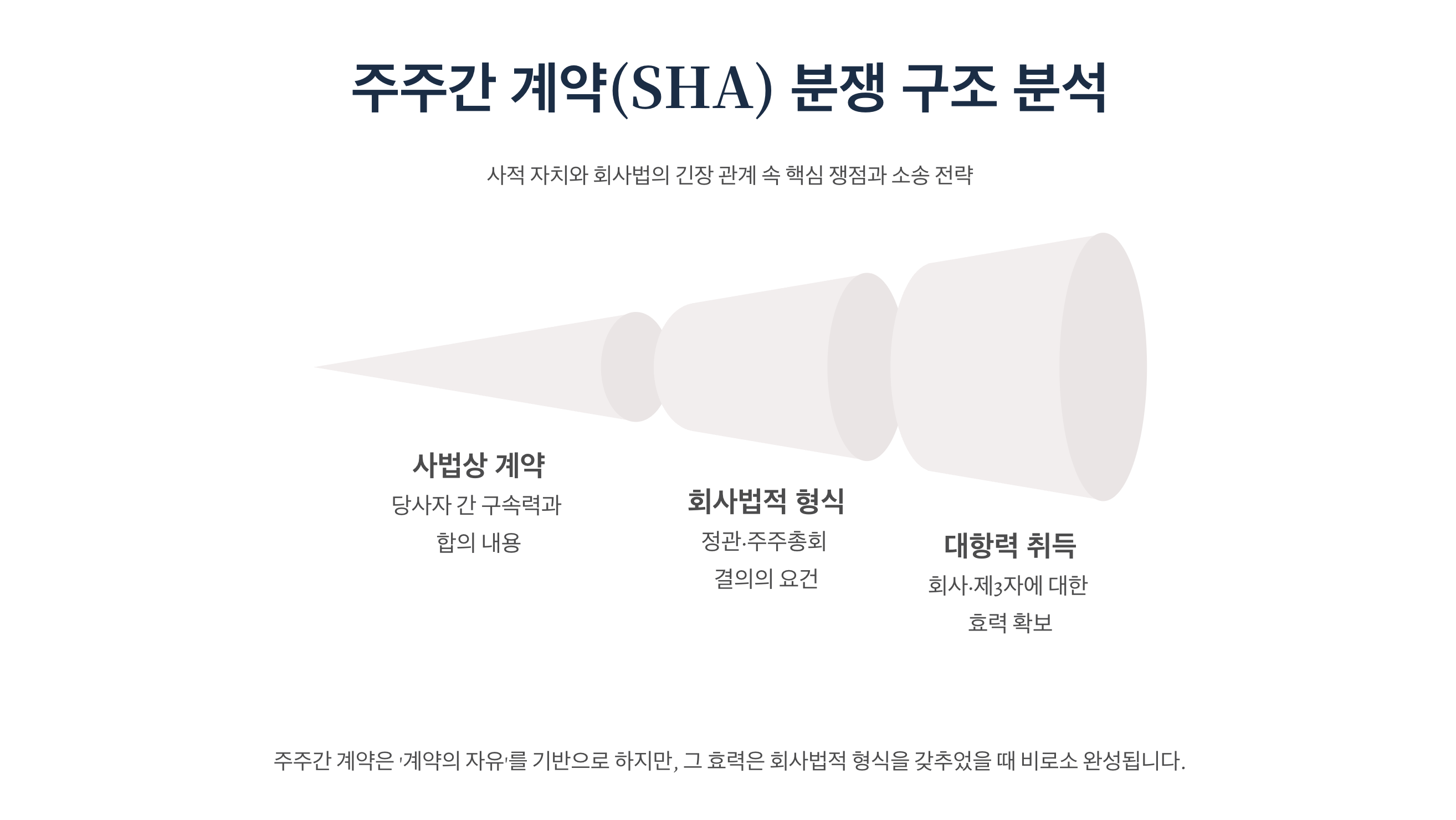 주주간 계약(SHA) 분쟁 구조 분석

사적 자치와 회사법의 긴장 관계 속 핵심 쟁점과 소송 전략

사법상 계약
당사자 간 구속력과
합의 내용

회사법적 형식
정관·주주총회
결의의 요건

대항력 취득
회사·제3자에 대한
효력 확보

주주간 계약은 '계약의 자유'를 기반으로 하지만, 그 효력은 회사법적 형식을 갖추었을 때 비로소 완성됩니다.